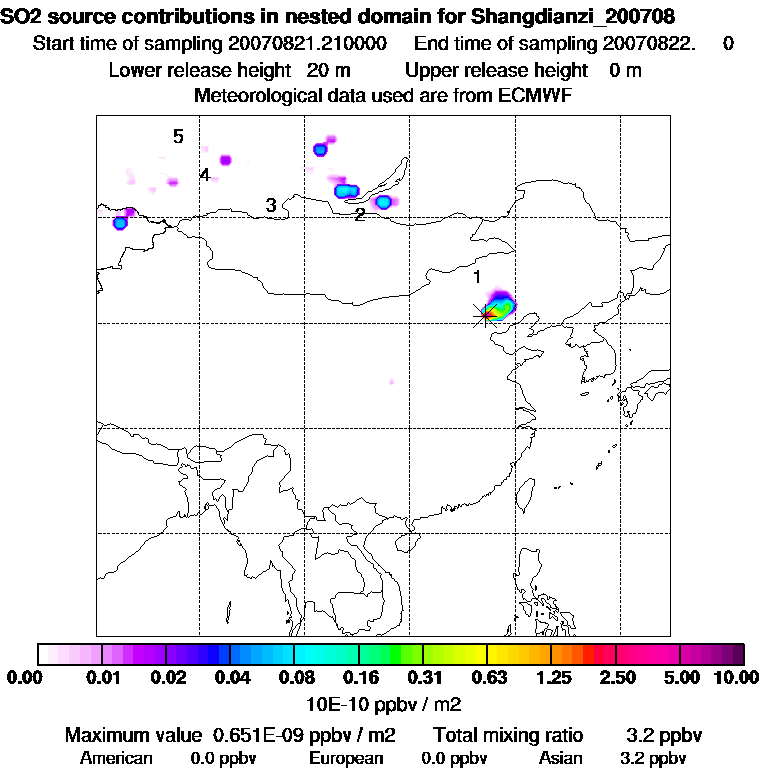 SO2 source contributions in nested domain for Shangdianzi_200708
Start time of sampling 20070821.210000 End time of sampling 20070822. 0
Lower release height 20 m Upper release height 0 m
Meteorological data used are from ECMWF

5
4
3
2
1

0.00 0.01 0.02 0.04 0.08 0.16 0.31 0.63 1.25 2.50 5.00 10.00
10E-10 ppbv / m2

Maximum value 0.651E-09 ppbv / m2 Total mixing ratio 3.2 ppbv
American 0.0 ppbv European 0.0 ppbv Asian 3.2 ppbv